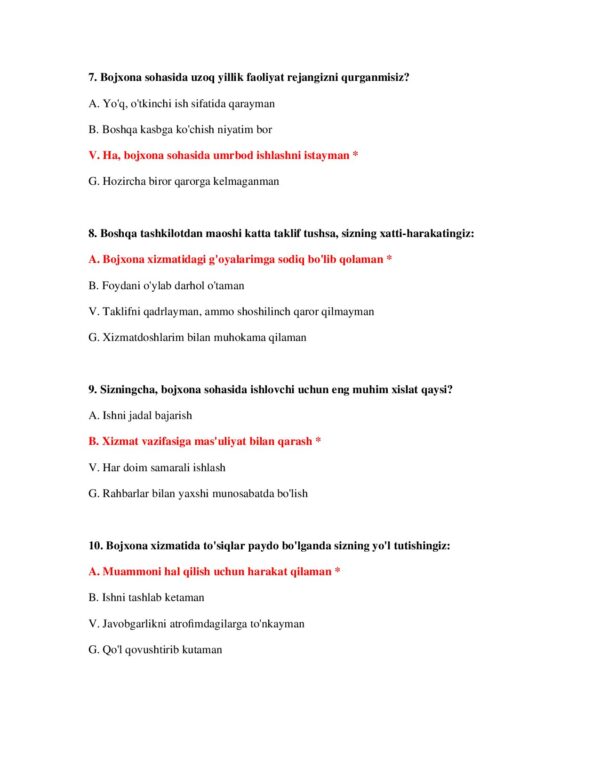 7. Bojxona sohasida uzoq yillik faoliyat rejangizni qurganmisiz?

A. Yo'q, o'tkinchi ish sifatida qarayman

B. Boshqa kasbga ko'chish niyatim bor

V. Ha, bojxona sohasida umrbod ishlashni istayman *

G. Hozircha biror qarorga kelmaganman

8. Boshqa tashkilotdan maoshi katta taklif tushsa, sizning xatti-harakatingiz:

A. Bojxona xizmatidagi g'oyalarimga sodiq bo'lib qolaman *

B. Foydani o'ylab darhol o'taman

V. Taklifni qadrlayman, ammo shoshilinch qaror qilmayman

G. Xizmatdoshlarim bilan muhokama qilaman

9. Sizningcha, bojxona sohasida ishlovchi uchun eng muhim xislat qaysi?

A. Ishni jadal bajarish

B. Xizmat vazifasiga mas'uliyat bilan qarash *

V. Har doim samarali ishlash

G. Rahbarlar bilan yaxshi munosabatda bo'lish

10. Bojxona xizmatida to'siqlar paydo bo'lganda sizning yo'l tutishingiz:

A. Muammoni hal qilish uchun harakat qilaman *

B. Ishni tashlab ketaman

V. Javobgarlikni atrofimdagilarga to'nkayman

G. Qo'l qovushtirib kutaman